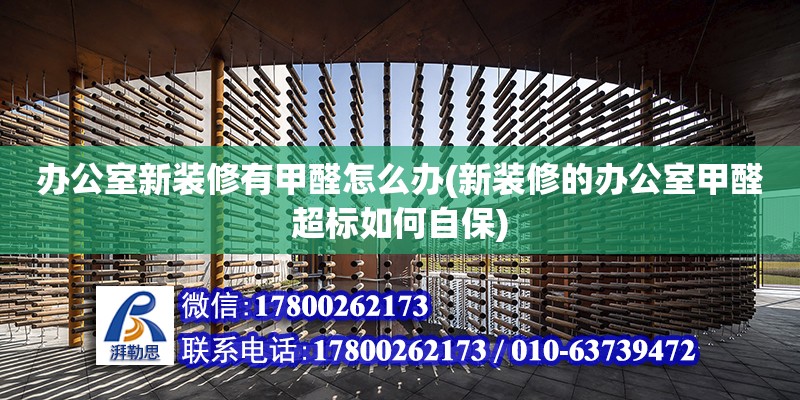 办公室新装修有甲醛怎么办(新装修的办公室甲醛超标如何自保)

湃勒思

微信:17800262173

联系电话:17800262173 / 010-63739472